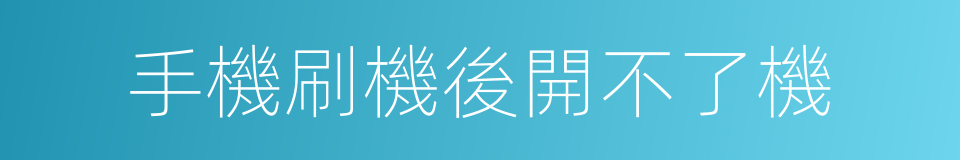 手機刷機後開不了機